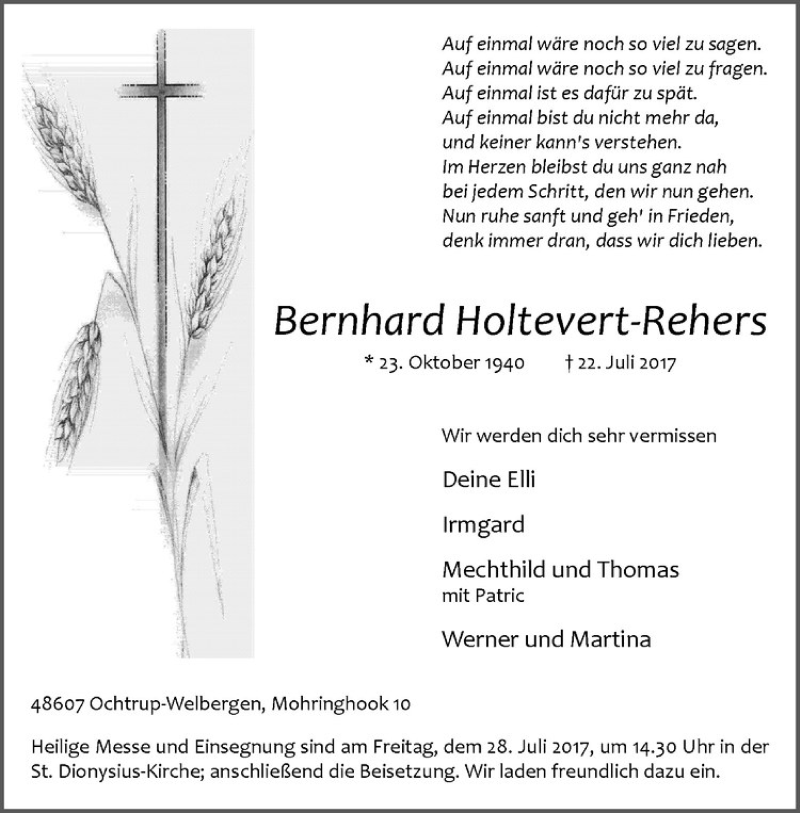 Auf einmal wäre noch so viel zu sagen.
Auf einmal wäre noch so viel zu fragen.
Auf einmal ist es dafür zu spät.
Auf einmal bist du nicht mehr da,
und keiner kann's verstehen.
Im Herzen bleibst du uns ganz nah
bei jedem Schritt, den wir nun gehen.
Nun ruhe sanft und geh' in Frieden,
denk immer dran, dass wir dich lieben.

Bernhard Holtevert-Rehers

* 23. Oktober 1940 † 22. Juli 2017

Wir werden dich sehr vermissen

Deine Elli

Irmgard

Mechthild und Thomas
mit Patric

Werner und Martina

48607 Ochtrup-Welbergen, Mohringhook 10

Heilige Messe und Einsegnung sind am Freitag, dem 28. Juli 2017, um 14.30 Uhr in der St. Dionysius-Kirche; anschließend die Beisetzung. Wir laden freundlich dazu ein.